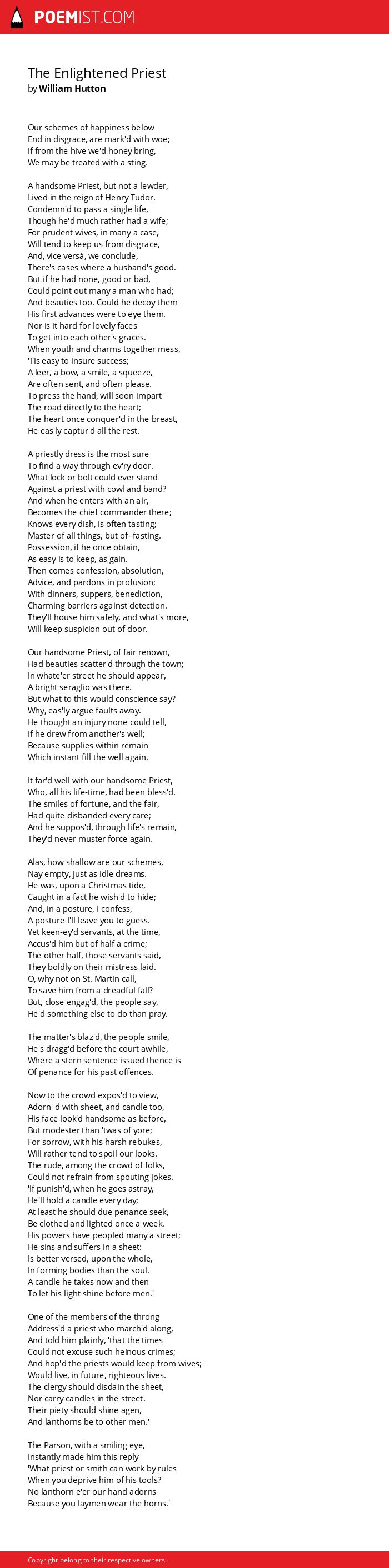 POEMIST.COM

The Enlightened Priest
by William Hutton

Our schemes of happiness below
End in disgrace, are mark'd with woe;
If from the hive we'd honey bring,
We may be treated with a sting.

A handsome Priest, but not a lewder,
Lived in the reign of Henry Tudor.
Condemn'd to pass a single life,
Though he'd much rather had a wife;
For prudent wives, in many a case,
Will tend to keep us from disgrace,
And, vice versá, we conclude,
There's cases where a husband's good.
But if he had none, good or bad,
Could point out many a man who had;
And beauties too. Could he decoy them
His first advances were to eye them.
Nor is it hard for lovely faces
To get into each other's graces.
When youth and charms together mess,
'Tis easy to insure success;
A leer, a bow, a smile, a squeeze,
Are often sent, and often please.
To press the hand, will soon impart
The road directly to the heart;
The heart once conquer'd in the breast,
He eas'ly captur'd all the rest.

A priestly dress is the most sure
To find a way through ev'ry door.
What lock or bolt could ever stand
Against a priest with cowl and band?
And when he enters with an air,
Becomes the chief commander there;
Knows every dish, is often tasting;
Master of all things, but of--fasting.
Possession, if he once obtain,
As easy is to keep, as gain.
Then comes confession, absolution,
Advice, and pardons in profusion;
With dinners, suppers, benediction,
Charming barriers against detection.
They'll house him safely, and what's more,
Will keep suspicion out of door.

Our handsome Priest, of fair renown,
Had beauties scatter'd through the town;
In whate'er street he should appear,
A bright seraglio was there.
But what to this would conscience say?
Why, eas'ly argue faults away.
He thought an injury none could tell,
If he drew from another's well;
Because supplies within remain
Which instant fill the well again.

It far'd well with our handsome Priest,
Who, all his life-time, had been bless'd.
The smiles of fortune, and the fair,
Had quite disbanded every care;
And he suppos'd, through life's remain,
They'd never muster force again.

Alas, how shallow are our schemes,
Nay empty, just as idle dreams.
He was, upon a Christmas tide,
Caught in a fact he wish'd to hide;
And, in a posture, I confess,
A posture-I'll leave you to guess.
Yet keen-ey'd servants, at the time,
Accus'd him but of half a crime;
The other half, those servants said,
They boldly on their mistress laid.
O, why not on St. Martin call,
To save him from a dreadful fall?
But, close engag'd, the people say,
He'd something else to do than pray.

The matter's blaz'd, the people smile,
He's dragg'd before the court awhile,
Where a stern sentence issued thence is
Of penance for his past offences.

Now to the crowd expos'd to view,
Adorn' d with sheet, and candle too,
His face look'd handsome as before,
But modester than 'twas of yore;
For sorrow, with his harsh rebukes,
Will rather tend to spoil our looks.
The rude, among the crowd of folks,
Could not refrain from spouting jokes.
'If punish'd, when he goes astray,
He'll hold a candle every day;
At least he should due penance seek,
Be clothed and lighted once a week.
His powers have peopled many a street;
He sins and suffers in a sheet:
Is better versed, upon the whole,
In forming bodies than the soul.
A candle he takes now and then
To let his light shine before men.'

One of the members of the throng
Address'd a priest who march'd along,
And told him plainly, 'that the times
Could not excuse such heinous crimes;
And hop'd the priests would keep from wives;
Would live, in future, righteous lives.
The clergy should disdain the sheet,
Nor carry candles in the street.
Their piety should shine agen,
And lanthorns be to other men.'

The Parson, with a smiling eye,
Instantly made him this reply
'What priest or smith can work by rules
When you deprive him of his tools?
No lanthorn e'er our hand adorns
Because you laymen wear the horns.'

Copyright belong to their respective owners.